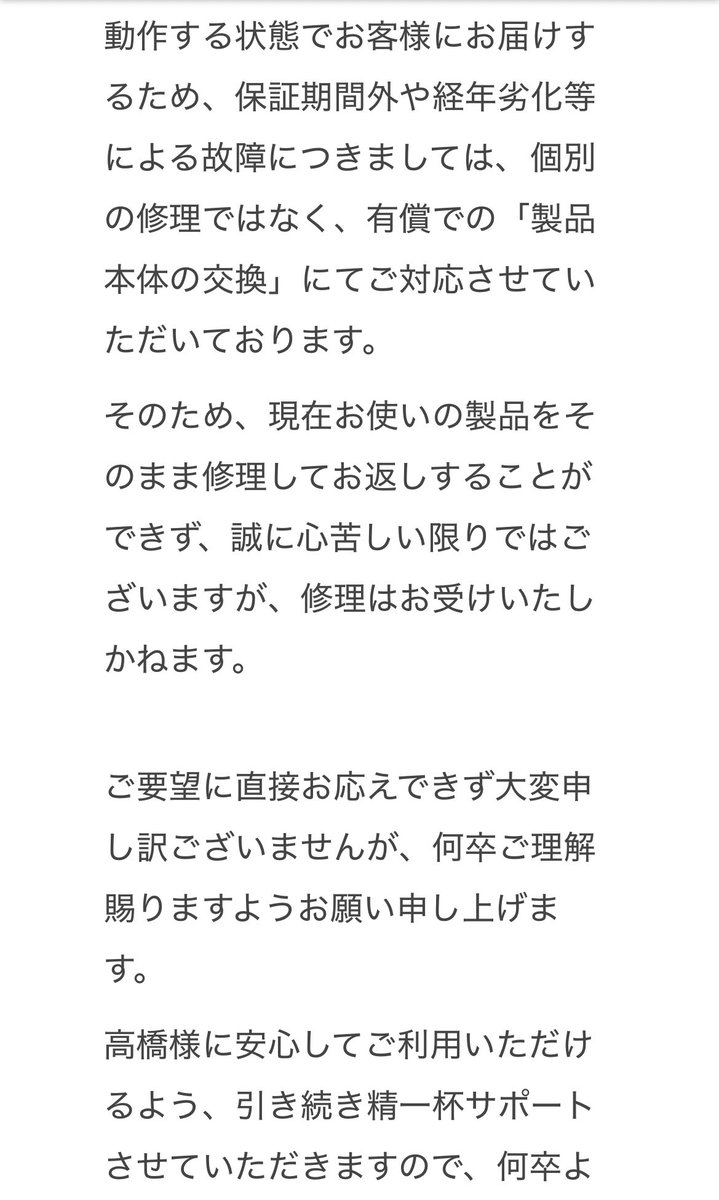 動作する状態でお客様にお届けするため、保証期間外や経年劣化等による故障につきましては、個別の修理ではなく、有償での「製品本体の交換」にてご対応させていただいております。

そのため、現在お使いの製品をそのまま修理してお返しすることができず、誠に心苦しい限りではございますが、修理はお受けいたしかねます。

ご要望に直接お応えできず大変申し訳ございませんが、何卒ご理解賜りますようお願い申し上げます。

高橋様に安心してご利用いただけるよう、引き続き精一杯サポートさせていただきますので、何卒よ